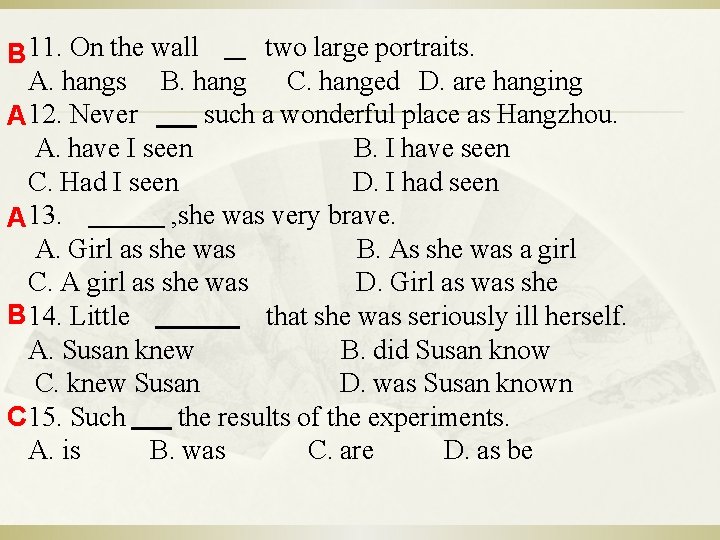 B 11. On the wall __ two large portraits.
A. hangs B. hang C. hanged D. are hanging
A 12. Never ___ such a wonderful place as Hangzhou.
A. have I seen B. I have seen
C. Had I seen D. I had seen
A 13. ______ ,she was very brave.
A. Girl as she was B. As she was a girl
C. A girl as she was D. Girl as was she
B 14. Little ______ that she was seriously ill herself.
A. Susan knew B. did Susan know
C. knew Susan D. was Susan known
C 15. Such ___ the results of the experiments.
A. is B. was C. are D. as be